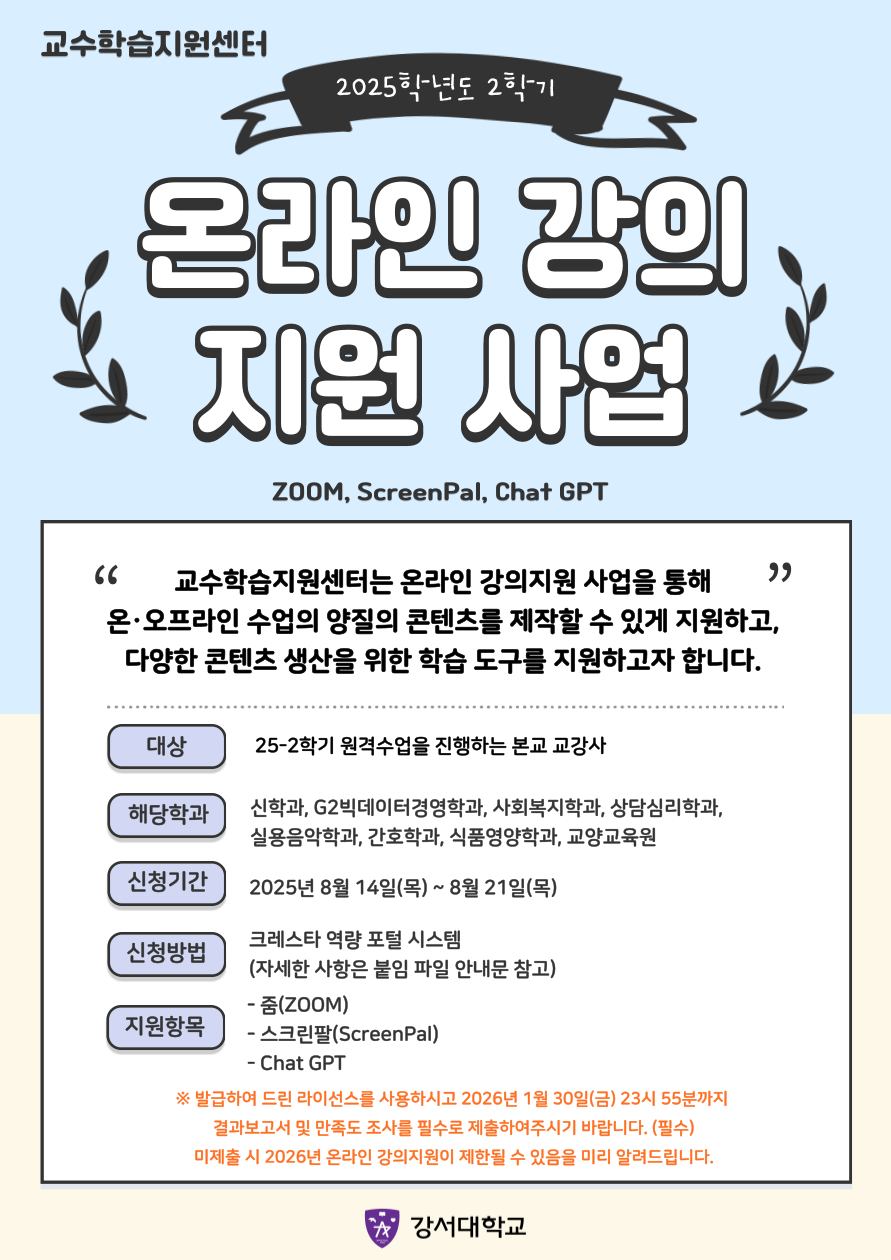 교수학습지원센터

2025학년도 2학기

온라인 강의 지원 사업

ZOOM, ScreenPal, Chat GPT

“ 교수학습지원센터는 온라인 강의지원 사업을 통해 온·오프라인 수업의 양질의 콘텐츠를 제작할 수 있게 지원하고, 다양한 콘텐츠 생산을 위한 학습 도구를 지원하고자 합니다. ”

대상 25-2학기 원격수업을 진행하는 본교 교강사

해당학과 신학과, G2빅데이터경영학과, 사회복지학과, 상담심리학과, 실용음악학과, 간호학과, 식품영양학과, 교양교육원

신청기간 2025년 8월 14일(목) ~ 8월 21일(목)

신청방법 크레스타 역량 포털 시스템 (자세한 사항은 붙임 파일 안내문 참고)

지원항목 - 줌(ZOOM)
- 스크린팔(ScreenPal)
- Chat GPT

※ 발급하여 드린 라이선스를 사용하시고 2026년 1월 30일(금) 23시 55분까지 결과보고서 및 만족도 조사를 필수로 제출하여주시기 바랍니다. (필수)
미제출 시 2026년 온라인 강의지원이 제한될 수 있음을 미리 알려드립니다.

강서대학교